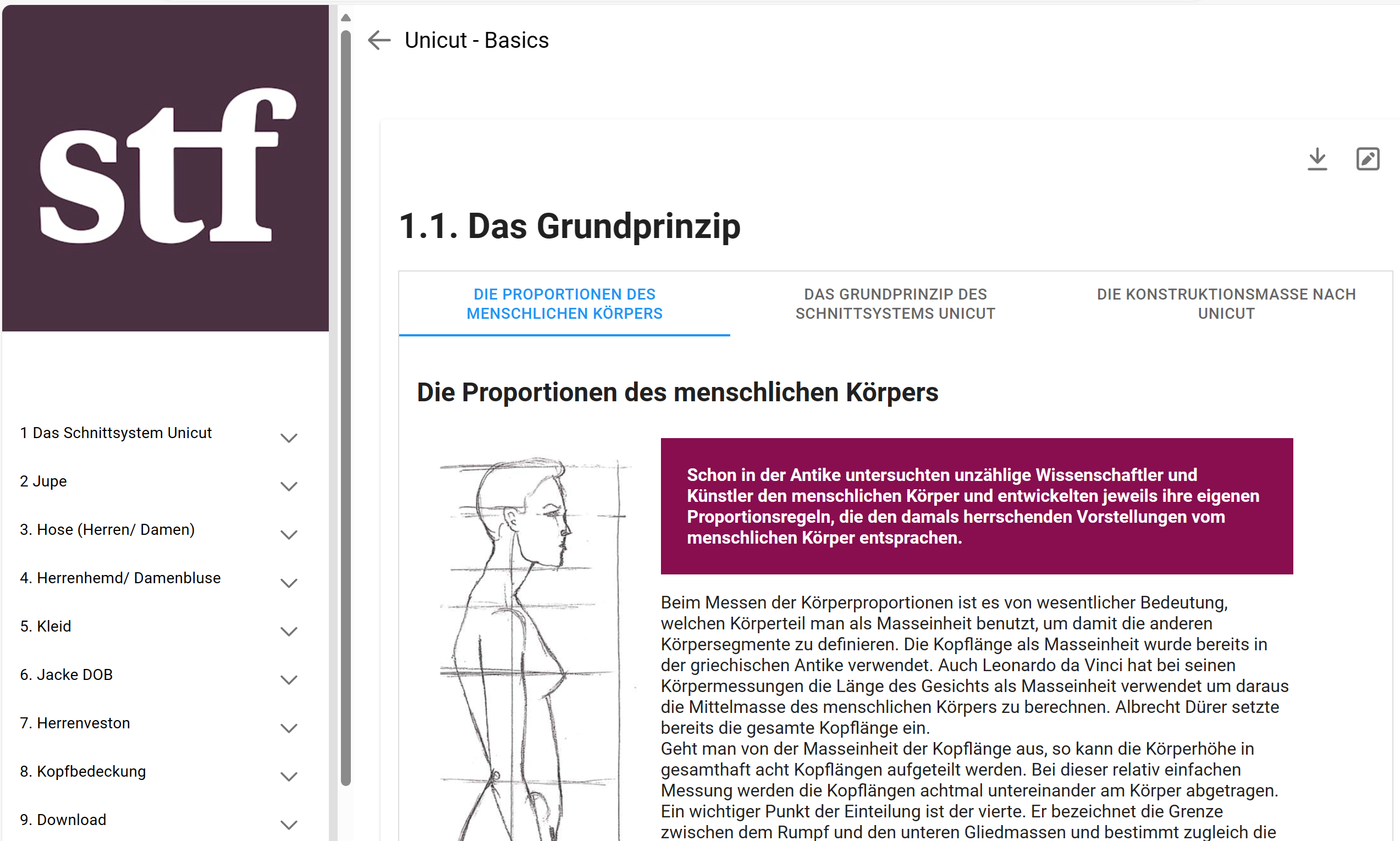 stf

1 Das Schnittsystem Unicut

2 Jupe

3. Hose (Herren/ Damen)

4. Herrenhemd/ Damenbluse

5. Kleid

6. Jacke DOB

7. Herrenveston

8. Kopfbedeckung

9. Download

Unicut - Basics

1.1. Das Grundprinzip

DIE PROPORTIONEN DES MENSCHLICHEN KÖRPERS

DAS GRUNDPRINZIP DES SCHNITTSYSTEMS UNICUT

DIE KONSTRUKTIONSMASSE NACH UNICUT

Die Proportionen des menschlichen Körpers

Schon in der Antike untersuchten unzählige Wissenschaftler und Künstler den menschlichen Körper und entwickelten jeweils ihre eigenen Proportionsregeln, die den damals herrschenden Vorstellungen vom menschlichen Körper entsprachen.

Beim Messen der Körperproportionen ist es von wesentlicher Bedeutung, welchen Körperteil man als Masseinheit benutzt, um damit die anderen Körpersegmente zu definieren. Die Kopflänge als Masseinheit wurde bereits in der griechischen Antike verwendet. Auch Leonardo da Vinci hat bei seinen Körpermessungen die Länge des Gesichts als Masseinheit verwendet um daraus die Mittelmasse des menschlichen Körpers zu berechnen. Albrecht Dürer setzte bereits die gesamte Kopflänge ein.
Geht man von der Masseinheit der Kopflänge aus, so kann die Körperhöhe in gesamthaft acht Kopflängen aufgeteilt werden. Bei dieser relativ einfachen Messung werden die Kopflängen achtmal untereinander am Körper abgetragen. Ein wichtiger Punkt der Einteilung ist der vierte. Er bezeichnet die Grenze zwischen dem Rumpf und den unteren Gliedmassen und bestimmt zugleich die